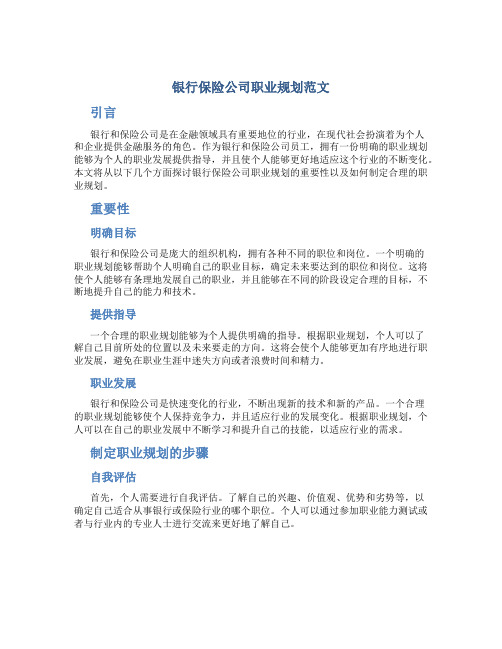 银行保险公司职业规划范文

引言

银行和保险公司是在金融领域具有重要地位的行业，在现代社会扮演着为个人和企业提供金融服务的角色。作为银行和保险公司员工，拥有一份明确的职业规划能够为个人的职业发展提供指导，并且使个人能够更好地适应这个行业的不断变化。本文将从以下几个方面探讨银行保险公司职业规划的重要性以及如何制定合理的职业规划。

重要性

明确目标

银行和保险公司是庞大的组织机构，拥有各种不同的职位和岗位。一个明确的职业规划能够帮助个人明确自己的职业目标，确定未来要达到的职位和岗位。这将使个人能够有条理地发展自己的职业，并且能够在不同的阶段设定合理的目标，不断地提升自己的能力和技术。

提供指导

一个合理的职业规划能够为个人提供明确的指导。根据职业规划，个人可以了解自己目前所处的位置以及未来要走的方向。这将会使个人能够更加有序地进行职业发展，避免在职业生涯中迷失方向或者浪费时间和精力。

职业发展

银行和保险公司是快速变化的行业，不断出现新的技术和新的产品。一个合理的职业规划能够使个人保持竞争力，并且适应行业的发展变化。根据职业规划，个人可以在自己的职业发展中不断学习和提升自己的技能，以适应行业的需求。

制定职业规划的步骤

自我评估

首先，个人需要进行自我评估。了解自己的兴趣、价值观、优势和劣势等，以确定自己适合从事银行或保险行业的哪个职位。个人可以通过参加职业能力测试或者与行业内的专业人士进行交流来更好地了解自己。